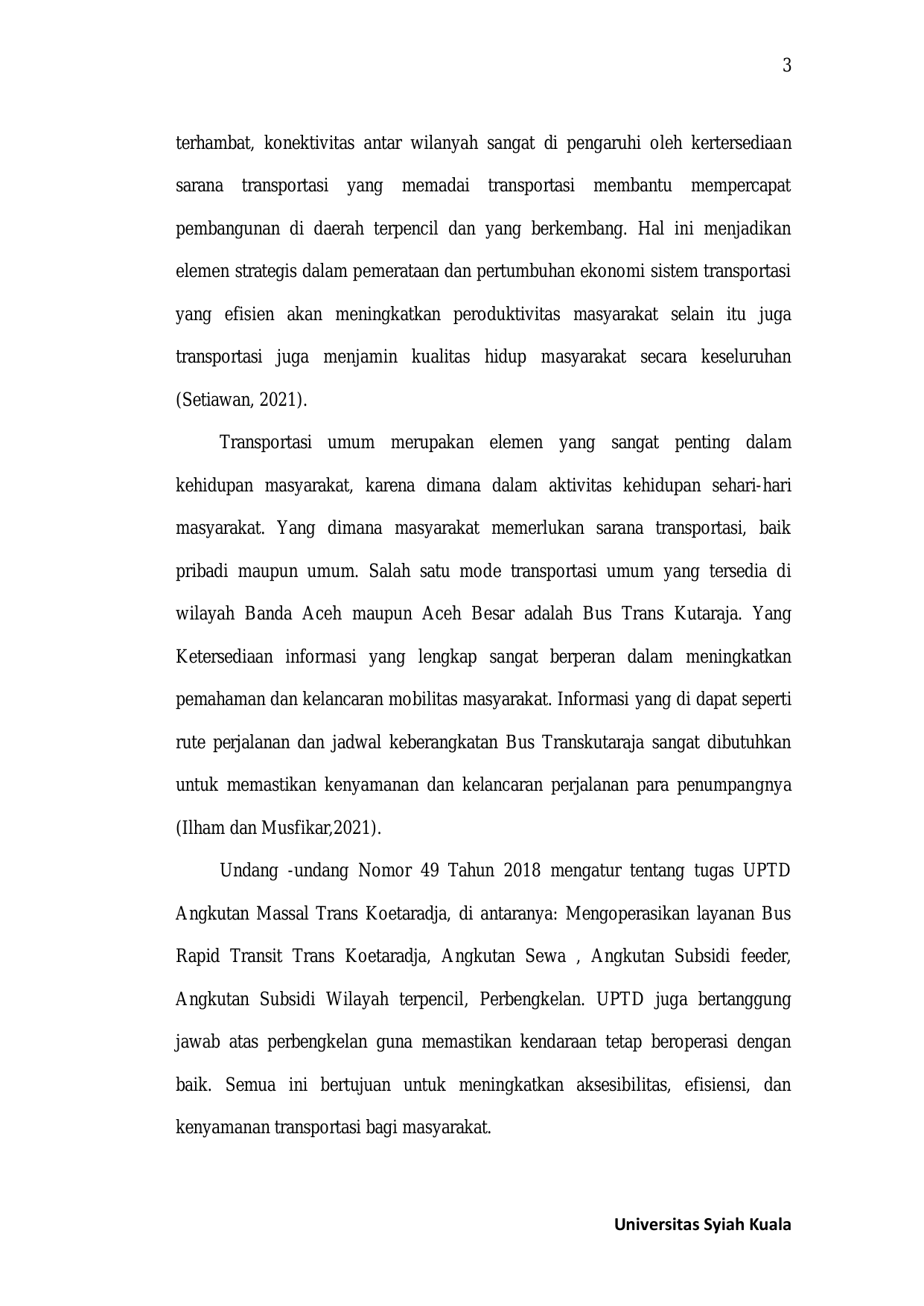 3

terhambat, konektivitas antar wilanyah sangat di pengaruhi oleh kertersediaan sarana transportasi yang memadai transportasi membantu mempercapat pembangunan di daerah terpencil dan yang berkembang. Hal ini menjadikan elemen strategis dalam pemerataan dan pertumbuhan ekonomi sistem transportasi yang efisien akan meningkatkan peroduktivitas masyarakat selain itu juga transportasi juga menjamin kualitas hidup masyarakat secara keseluruhan (Setiawan, 2021).

Transportasi umum merupakan elemen yang sangat penting dalam kehidupan masyarakat, karena dimana dalam aktivitas kehidupan sehari-hari masyarakat. Yang dimana masyarakat memerlukan sarana transportasi, baik pribadi maupun umum. Salah satu mode transportasi umum yang tersedia di wilayah Banda Aceh maupun Aceh Besar adalah Bus Trans Kutaraja. Yang Ketersediaan informasi yang lengkap sangat berperan dalam meningkatkan pemahaman dan kelancaran mobilitas masyarakat. Informasi yang di dapat seperti rute perjalanan dan jadwal keberangkatan Bus Transkutaraja sangat dibutuhkan untuk memastikan kenyamanan dan kelancaran perjalanan para penumpangnya (Ilham dan Musfikar,2021).

Undang -undang Nomor 49 Tahun 2018 mengatur tentang tugas UPTD Angkutan Massal Trans Koetaradja, di antaranya: Mengoperasikan layanan Bus Rapid Transit Trans Koetaradja, Angkutan Sewa , Angkutan Subsidi feeder, Angkutan Subsidi Wilayah terpencil, Perbengkelan. UPTD juga bertanggung jawab atas perbengkelan guna memastikan kendaraan tetap beroperasi dengan baik. Semua ini bertujuan untuk meningkatkan aksesibilitas, efisiensi, dan kenyamanan transportasi bagi masyarakat.

Universitas Syiah Kuala